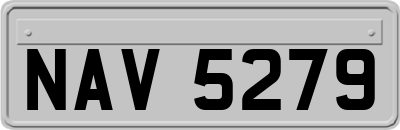 NAV 5279